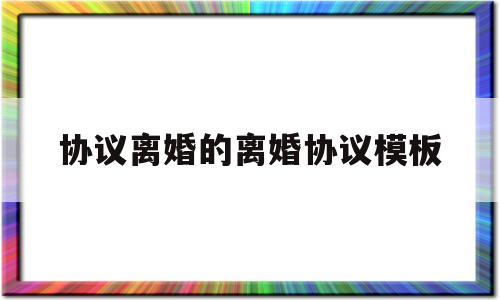 协议离婚的离婚协议模板